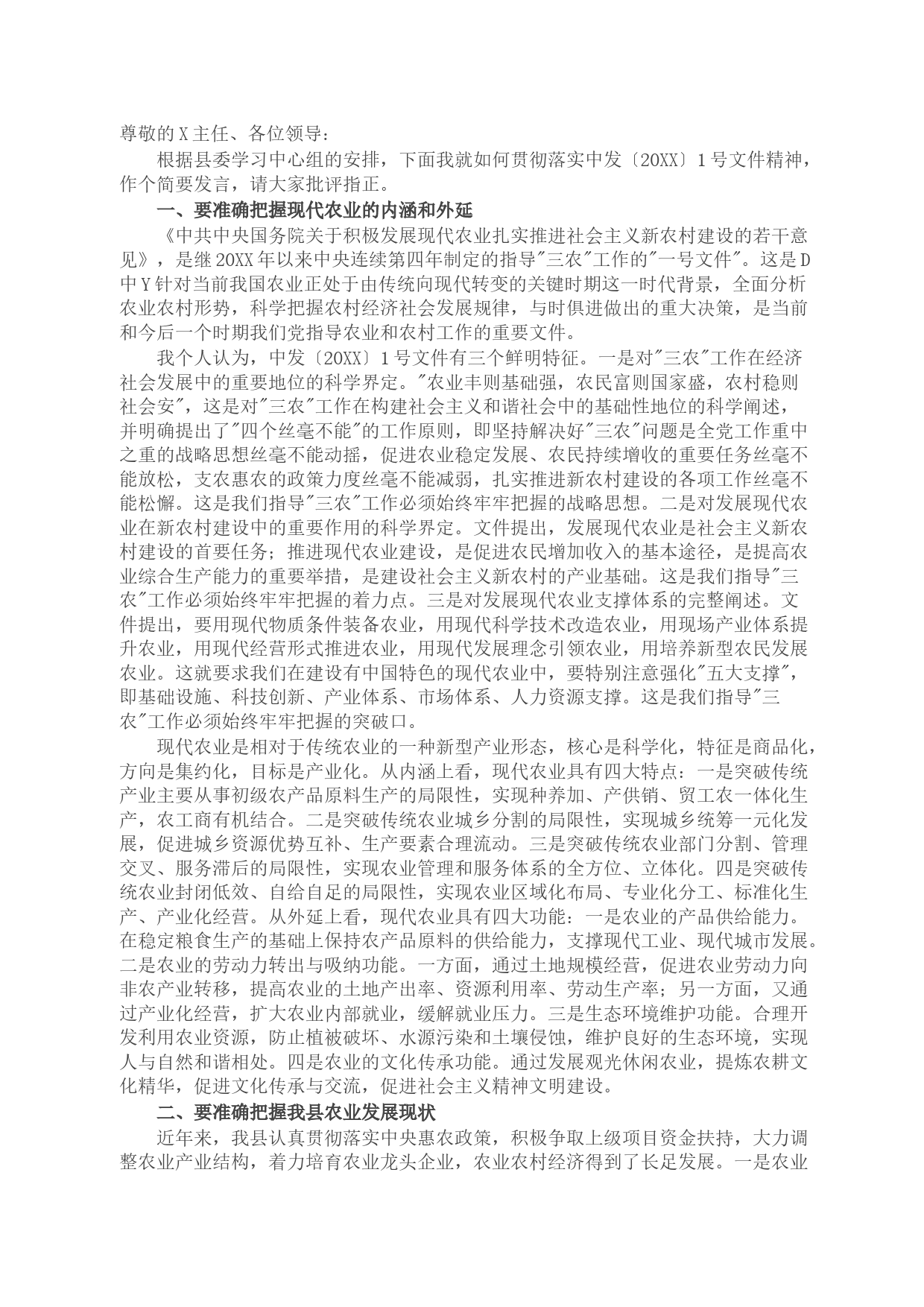 尊敬的X主任、各位领导：

根据县委学习中心组的安排，下面我就如何贯彻落实中发〔20XX〕1号文件精神，作个简要发言，请大家批评指正。

一、要准确把握现代农业的内涵和外延

《中共中央国务院关于积极发展现代农业扎实推进社会主义新农村建设的若干意见》，是继20XX年以来中央连续第四年制定的指导"三农"工作的"一号文件"。这是D中Y针对当前我国农业正处于由传统向现代转变的关键时期这一时代背景，全面分析农业农村形势，科学把握农村经济社会发展规律，与时俱进做出的重大决策，是当前和今后一个时期我们党指导农业和农村工作的重要文件。

我个人认为，中发〔20XX〕1号文件有三个鲜明特征。一是对"三农"工作在经济社会发展中的重要地位的科学界定。"农业丰则基础强，农民富则国家盛，农村稳则社会安"，这是对"三农"工作在构建社会主义和谐社会中的基础性地位的科学阐述，并明确提出了"四个丝毫不能"的工作原则，即坚持解决好"三农"问题是全党工作重中之重的战略思想丝毫不能动摇，促进农业稳定发展、农民持续增收的重要任务丝毫不能放松，支农惠农的政策力度丝毫不能减弱，扎实推进新农村建设的各项工作丝毫不能松懈。这是我们指导"三农"工作必须始终牢牢把握的战略思想。二是对发展现代农业在新农村建设中的重要作用的科学界定。文件提出，发展现代农业是社会主义新农村建设的首要任务；推进现代农业建设，是促进农民增加收入的基本途径，是提高农业综合生产能力的重要举措，是建设社会主义新农村的产业基础。这是我们指导"三农"工作必须始终牢牢把握的着力点。三是对发展现代农业支撑体系的完整阐述。文件提出，要用现代物质条件装备农业，用现代科学技术改造农业，用现场产业体系提升农业，用现代经营形式推进农业，用现代发展理念引领农业，用培养新型农民发展农业。这就要求我们在建设有中国特色的现代农业中，要特别注意强化"五大支撑"，即基础设施、科技创新、产业体系、市场体系、人力资源支撑。这是我们指导"三农"工作必须始终牢牢把握的突破口。

现代农业是相对于传统农业的一种新型产业形态，核心是科学化，特征是商品化，方向是集约化，目标是产业化。从内涵上看，现代农业具有四大特点：一是突破传统产业主要从事初级农产品原料生产的局限性，实现种养加、产供销、贸工农一体化生产，农工商有机结合。二是突破传统农业城乡分割的局限性，实现城乡统筹一元化发展，促进城乡资源优势互补、生产要素合理流动。三是突破传统农业部门分割、管理交叉、服务滞后的局限性，实现农业管理和服务体系的全方位、立体化。四是突破传统农业封闭低效、自给自足的局限性，实现农业区域化布局、专业化分工、标准化生产、产业化经营。从外延上看，现代农业具有四大功能：一是农业的产品供给能力。在稳定粮食生产的基础上保持农产品原料的供给能力，支撑现代工业、现代城市发展。二是农业的劳动力转出与吸纳功能。一方面，通过土地规模经营，促进农业劳动力向非农产业转移，提高农业的土地产出率、资源利用率、劳动生产率；另一方面，又通过产业化经营，扩大农业内部就业，缓解就业压力。三是生态环境维护功能。合理开发利用农业资源，防止植被破坏、水源污染和土壤侵蚀，维护良好的生态环境，实现人与自然和谐相处。四是农业的文化传承功能。通过发展观光休闲农业，提炼农耕文化精华，促进文化传承与交流，促进社会主义精神文明建设。

二、要准确把握我县农业发展现状

近年来，我县认真贯彻落实中央惠农政策，积极争取上级项目资金扶持，大力调整农业产业结构，着力培育农业龙头企业，农业农村经济得到了长足发展。一是农业